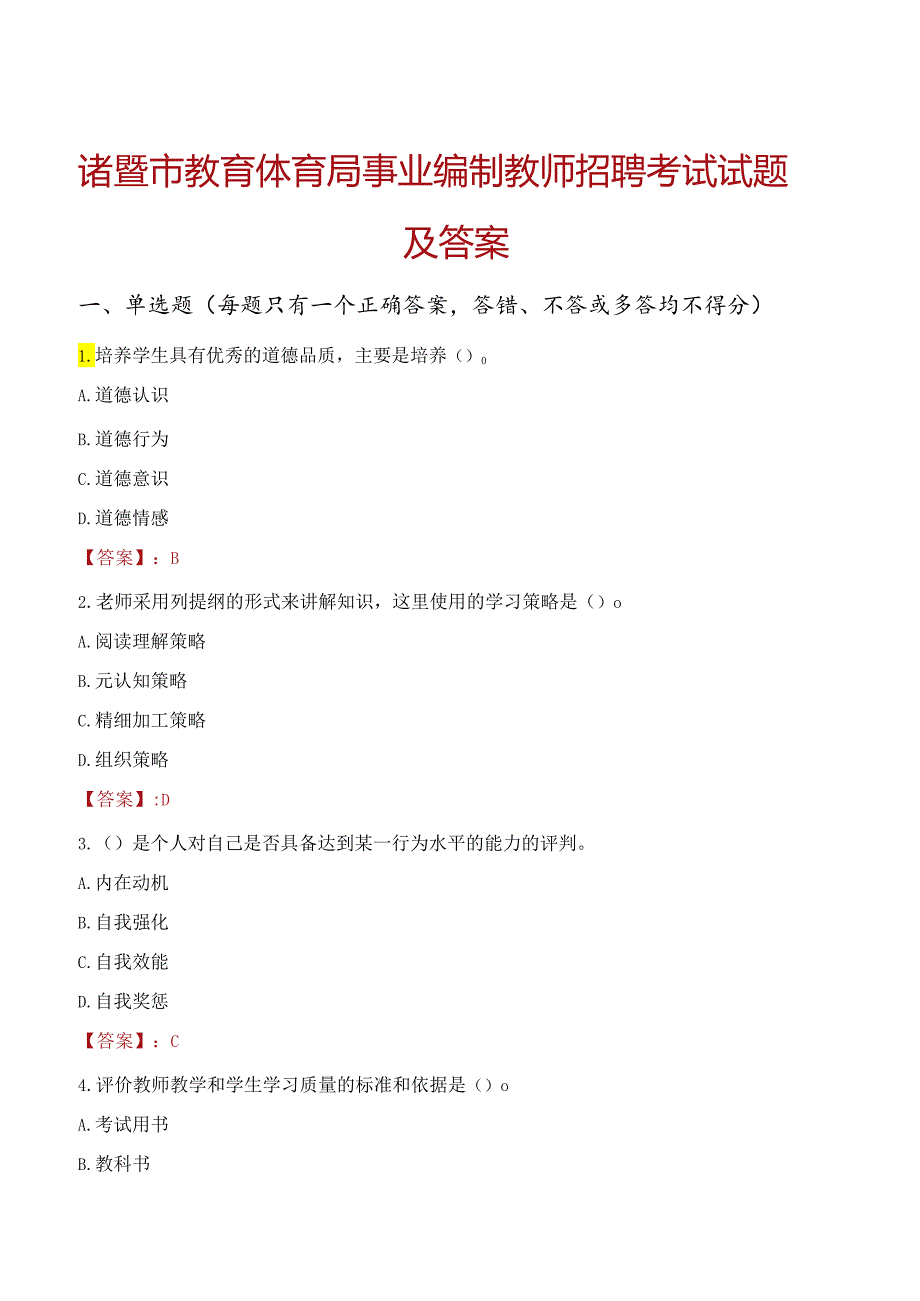 诸暨市教育体育局事业编制教师招聘考试试题及答案

一、单选题（每题只有一个正确答案，答错、不答或多答均不得分）

1.培养学生具有优秀的道德品质，主要是培养（）。

A.道德认识

B.道德行为

C.道德意识

D.道德情感

【答案】：B

2.老师采用列提纲的形式来讲解知识，这里使用的学习策略是（）o

A.阅读理解策略

B.元认知策略

C.精细加工策略

D.组织策略

【答案】:D

3.（）是个人对自己是否具备达到某一行为水平的能力的评判。

A.内在动机

B.自我强化

C.自我效能

D.自我奖惩

【答案】：C

4.评价教师教学和学生学习质量的标准和依据是（）o

A.考试用书

B.教科书